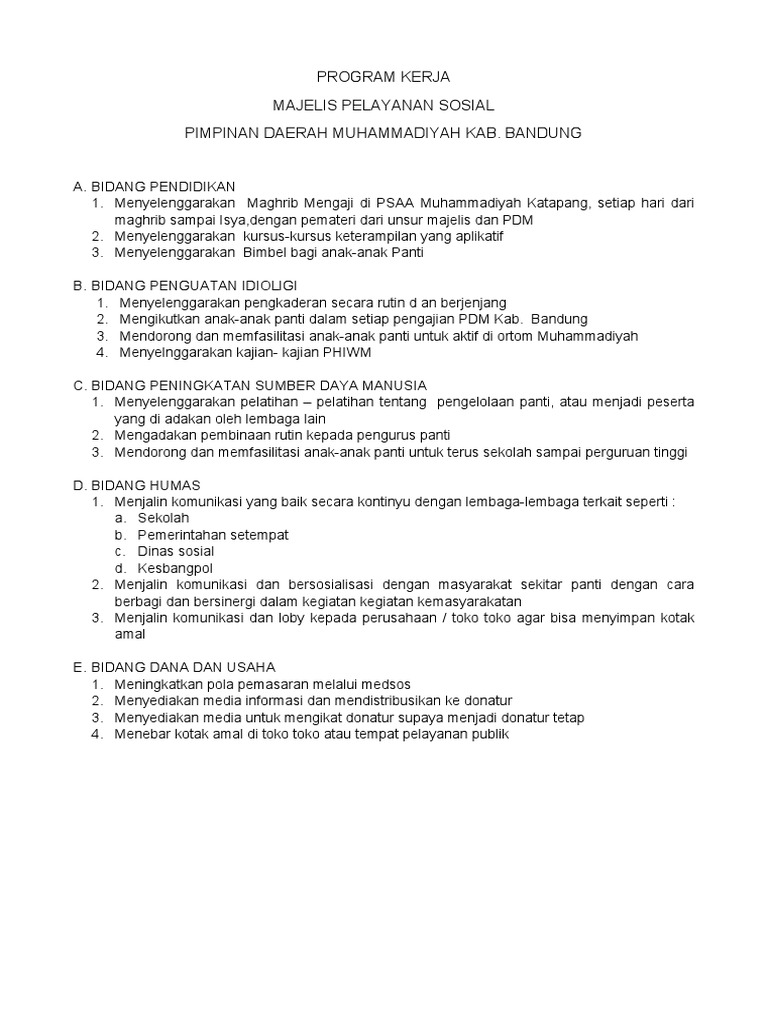 PROGRAM KERJA

MAJELIS PELAYANAN SOSIAL

PIMPINAN DAERAH MUHAMMADIYAH KAB. BANDUNG

A. BIDANG PENDIDIKAN
1. Menyelenggarakan Maghrib Mengaji di PSAA Muhammadiyah Katapang, setiap hari dari maghrib sampai Isya,dengan pemateri dari unsur majelis dan PDM
2. Menyelenggarakan kursus-kursus keterampilan yang aplikatif
3. Menyelenggarakan Bimbel bagi anak-anak Panti

B. BIDANG PENGUATAN IDIOLIGI
1. Menyelenggarakan pengkaderan secara rutin d an berjenjang
2. Mengikutkan anak-anak panti dalam setiap pengajian PDM Kab. Bandung
3. Mendorong dan memfasilitasi anak-anak panti untuk aktif di ortom Muhammadiyah
4. Menyelnggarakan kajian- kajian PHIWM

C. BIDANG PENINGKATAN SUMBER DAYA MANUSIA
1. Menyelenggarakan pelatihan – pelatihan tentang pengelolaan panti, atau menjadi peserta yang di adakan oleh lembaga lain
2. Mengadakan pembinaan rutin kepada pengurus panti
3. Mendorong dan memfasilitasi anak-anak panti untuk terus sekolah sampai perguruan tinggi

D. BIDANG HUMAS
1. Menjalin komunikasi yang baik secara kontinyu dengan lembaga-lembaga terkait seperti :
a. Sekolah
b. Pemerintahan setempat
c. Dinas sosial
d. Kesbangpol
2. Menjalin komunikasi dan bersosialisasi dengan masyarakat sekitar panti dengan cara berbagi dan bersinergi dalam kegiatan kegiatan kemasyarakatan
3. Menjalin komunikasi dan loby kepada perusahaan / toko toko agar bisa menyimpan kotak amal

E. BIDANG DANA DAN USAHA
1. Meningkatkan pola pemasaran melalui medsos
2. Menyediakan media informasi dan mendistribusikan ke donatur
3. Menyediakan media untuk mengikat donatur supaya menjadi donatur tetap
4. Menebar kotak amal di toko toko atau tempat pelayanan publik